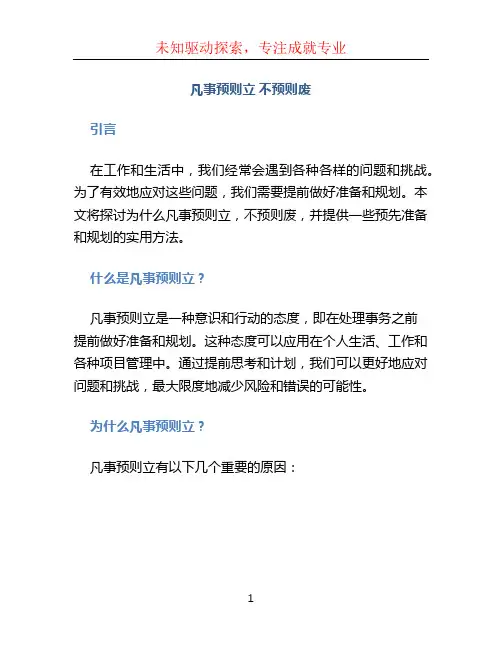 未知驱动探索，专注成就专业

凡事预则立 不预则废

引言

在工作和生活中，我们经常会遇到各种各样的问题和挑战。为了有效地应对这些问题，我们需要提前做好准备和规划。本文将探讨为什么凡事预则立，不预则废，并提供一些预先准备和规划的实用方法。

什么是凡事预则立？

凡事预则立是一种意识和行动的态度，即在处理事务之前提前做好准备和规划。这种态度可以应用在个人生活、工作和各种项目管理中。通过提前思考和计划，我们可以更好地应对问题和挑战，最大限度地减少风险和错误的可能性。

为什么凡事预则立？

凡事预则立有以下几个重要的原因：

1